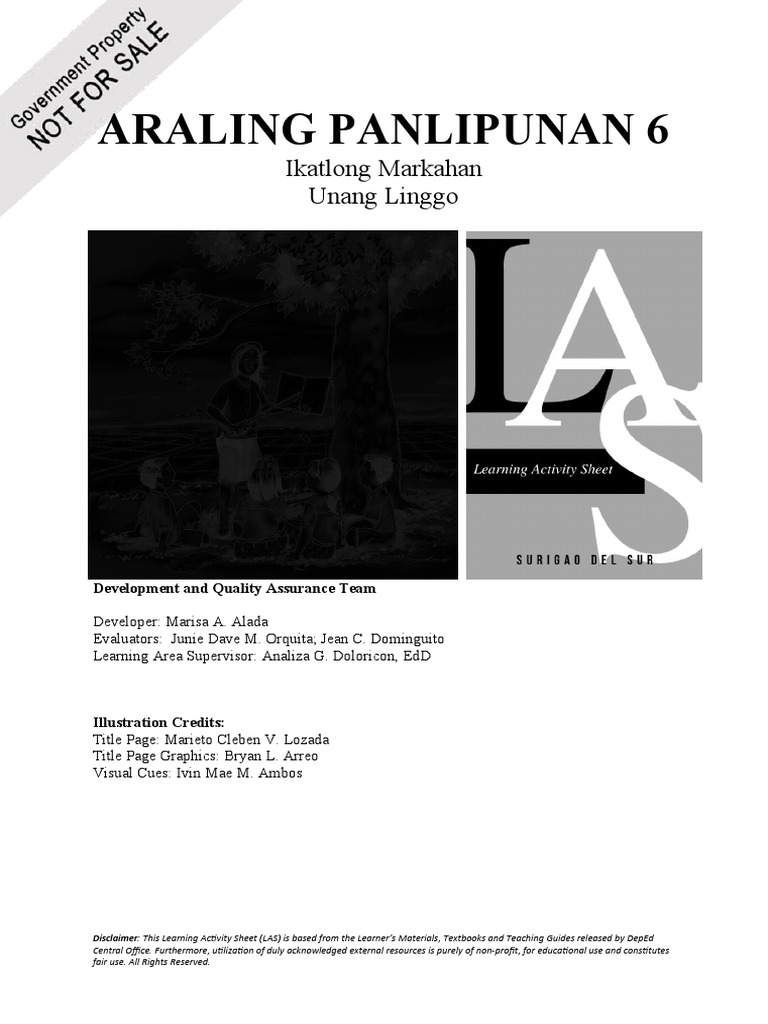 Government Property
NOT FOR SALE

ARALING PANLIPUNAN 6
Ikatlong Markahan
Unang Linggo

LAS
Learning Activity Sheet
SURIGAO DEL SUR

Development and Quality Assurance Team

Developer: Marisa A. Alada
Evaluators: Junie Dave M. Orquita; Jean C. Dominguito
Learning Area Supervisor: Analiza G. Doloricon, EdD

Illustration Credits:
Title Page: Marieto Cleben V. Lozada
Title Page Graphics: Bryan L. Arreo
Visual Cues: Ivin Mae M. Ambos

Disclaimer: This Learning Activity Sheet (LAS) is based from the Learner's Materials, Textbooks and Teaching Guides released by DepEd Central Office. Furthermore, utilization of duly acknowledged external resources is purely of non-profit, for educational use and constitutes fair use. All Rights Reserved.